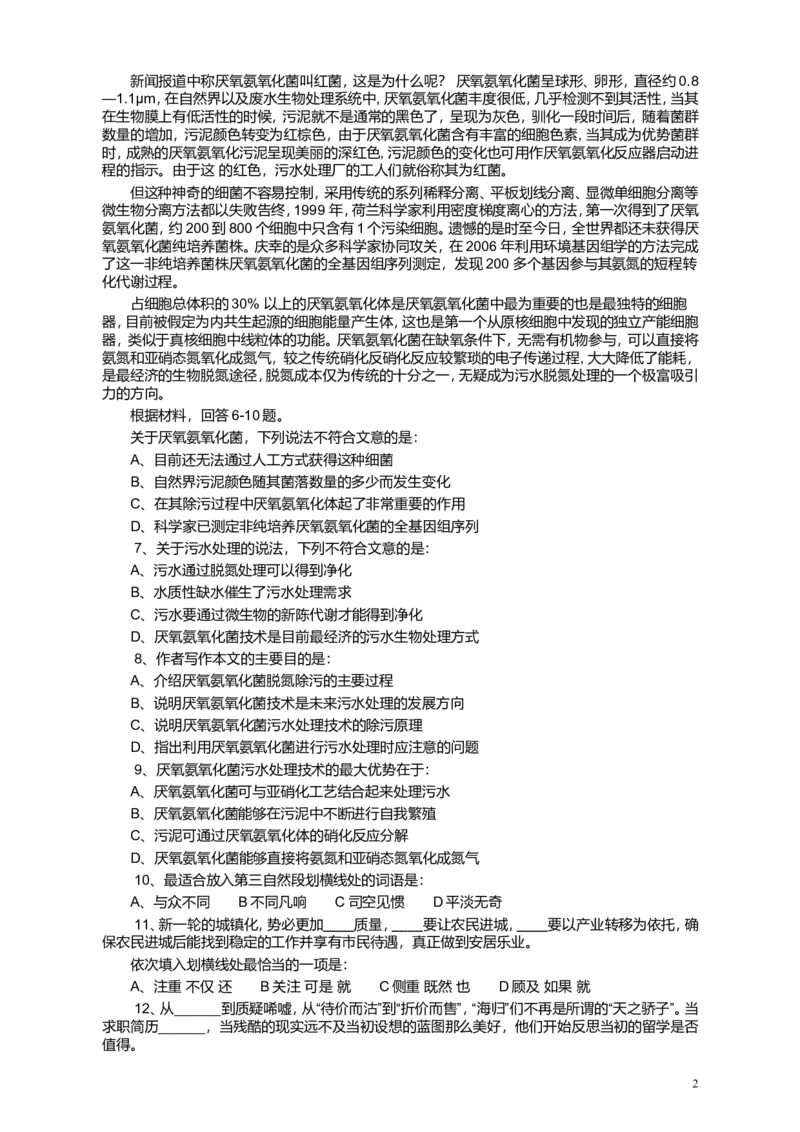 新闻报道中称厌氧氨氧化菌叫红菌，这是为什么呢？ 厌氧氨氧化菌呈球形、卵形，直径约 0.8—1.1μm，在自然界以及废水生物处理系统中，厌氧氨氧化菌丰度很低，几乎检测不到其活性，当其在生物膜上有低活性的时候，污泥就不是通常的黑色了，呈现为灰色，驯化一段时间后，随着菌群数量的增加，污泥颜色转变为红棕色，由于厌氧氨氧化菌含有丰富的细胞色素，当其成为优势菌群时，成熟的厌氧氨氧化污泥呈现美丽的深红色，污泥颜色的变化也可用作厌氧氨氧化反应器启动进程的指示。由于这 的红色，污水处理厂的工人们就俗称其为红菌。

但这种神奇的细菌不容易控制，采用传统的系列稀释分离、平板划线分离、显微单细胞分离等微生物分离方法都以失败告终，1999 年，荷兰科学家利用密度梯度离心的方法，第一次得到了厌氧氨氧化菌，约 200 到 800 个细胞中只含有 1 个污染细胞。遗憾的是时至今日，全世界都还未获得厌氧氨氧化菌纯培养菌株。庆幸的是众多科学家协同攻关，在 2006 年利用环境基因组学的方法完成了这一非纯培养菌株厌氧氨氧化菌的全基因组序列测定，发现 200 多个基因参与其氨氮的短程转化代谢过程。

占细胞总体积的 30% 以上的厌氧氨氧化体是厌氧氨氧化菌中最为重要的也是最独特的细胞器，目前被假定为内共生起源的细胞能量产生体，这也是第一个从原核细胞中发现的独立产能细胞器，类似于真核细胞中线粒体的功能。厌氧氨氧化菌在缺氧条件下，无需有机物参与，可以直接将氨氮和亚硝态氮氧化成氮气，较之传统硝化反硝化反应较繁琐的电子传递过程，大大降低了能耗，是最经济的生物脱氮途径，脱氮成本仅为传统的十分之一，无疑成为污水脱氮处理的一个极富吸引力的方向。

根据材料，回答 6-10 题。

关于厌氧氨氧化菌，下列说法不符合文意的是：

A、目前还无法通过人工方式获得这种细菌

B、自然界污泥颜色随其菌落数量的多少而发生变化

C、在其除污过程中厌氧氨氧化体起了非常重要的作用

D、科学家已测定非纯培养厌氧氨氧化菌的全基因组序列

7、关于污水处理的说法，下列不符合文意的是：

A、污水通过脱氮处理可以得到净化

B、水质性缺水催生了污水处理需求

C、污水要通过微生物的新陈代谢才能得到净化

D、厌氧氨氧化菌技术是目前最经济的污水生物处理方式

8、作者写作本文的主要目的是：

A、介绍厌氧氨氧化菌脱氮除污的主要过程

B、说明厌氧氨氧化菌技术是未来污水处理的发展方向

C、说明厌氧氨氧化菌污水处理技术的除污原理

D、指出利用厌氧氨氧化菌进行污水处理时应注意的问题

9、厌氧氨氧化菌污水处理技术的最大优势在于：

A、厌氧氨氧化菌可与亚硝化工艺结合起来处理污水

B、厌氧氨氧化菌能够在污泥中不断进行自我繁殖

C、污泥可通过厌氧氨氧化体的硝化反应分解

D、厌氧氨氧化菌能够直接将氨氮和亚硝态氮氧化成氮气

10、最适合放入第三自然段划横线处的词语是：

A、与众不同　B 不同凡响　C 司空见惯　D 平淡无奇

11、新一轮的城镇化，势必更加____质量，____要让农民进城，____要以产业转移为依托，确保农民进城后能找到稳定的工作并享有市民待遇，真正做到安居乐业。

依次填入划横线处最恰当的一项是：

A、注重 不仅 还　B 关注 可是 就　C 侧重 既然 也　D 顾及 如果 就

12、从______到质疑唏嘘，从“待价而沽”到“折价而售”，“海归”们不再是所谓的“天之骄子”。当求职简历______，当残酷的现实远不及当初设想的蓝图那么美好，他们开始反思当初的留学是否值得。

2